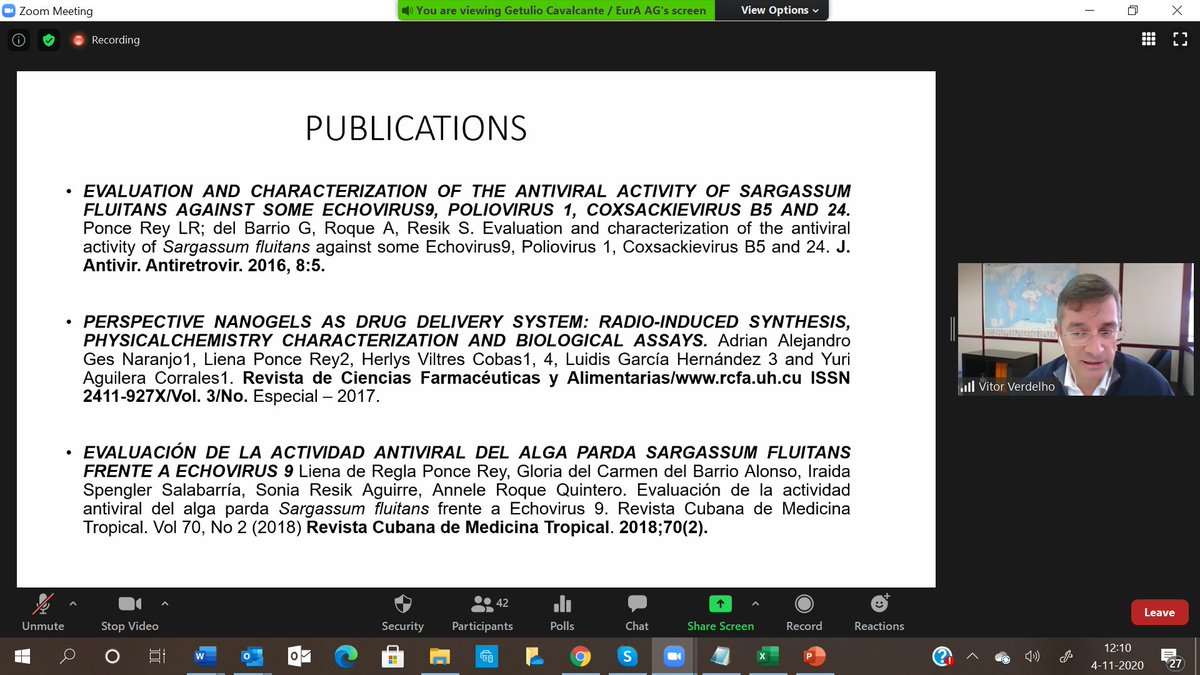 Zoom Meeting

You are viewing Getulio Cavalcante / EurA AG's screen

View Options

Recording

PUBLICATIONS

• EVALUATION AND CHARACTERIZATION OF THE ANTIVIRAL ACTIVITY OF SARGASSUM FLUITANS AGAINST SOME ECHOVIRUS9, POLIOVIRUS 1, COXSACKIEVIRUS B5 AND 24. Ponce Rey LR; del Barrio G, Roque A, Resik S. Evaluation and characterization of the antiviral activity of Sargassum fluitans against some Echovirus9, Poliovirus 1, Coxsackievirus B5 and 24. J. Antivir. Antiretrovir. 2016, 8:5.

• PERSPECTIVE NANOGELS AS DRUG DELIVERY SYSTEM: RADIO-INDUCED SYNTHESIS, PHYSICALCHEMISTRY CHARACTERIZATION AND BIOLOGICAL ASSAYS. Adrian Alejandro Ges Naranjo1, Liena Ponce Rey2, Herlys Viltres Cobas1, 4, Luidis García Hernández 3 and Yuri Aguilera Corrales1. Revista de Ciencias Farmacéuticas y Alimentarias/www.rcfa.uh.cu ISSN 2411-927X/Vol. 3/No. Especial – 2017.

• EVALUACIÓN DE LA ACTIVIDAD ANTIVIRAL DEL ALGA PARDA SARGASSUM FLUITANS FRENTE A ECHOVIRUS 9 Liena de Regla Ponce Rey, Gloria del Carmen del Barrio Alonso, Iraida Spengler Salabarría, Sonia Resik Aguirre, Annele Roque Quintero. Evaluación de la actividad antiviral del alga parda Sargassum fluitans frente a Echovirus 9. Revista Cubana de Medicina Tropical. Vol 70, No 2 (2018) Revista Cubana de Medicina Tropical. 2018;70(2).

Vitor Verdelho

Unmute Stop Video Security 42 Participants Polls Chat Share Screen Record Reactions Leave

12:10
4-11-2020
27